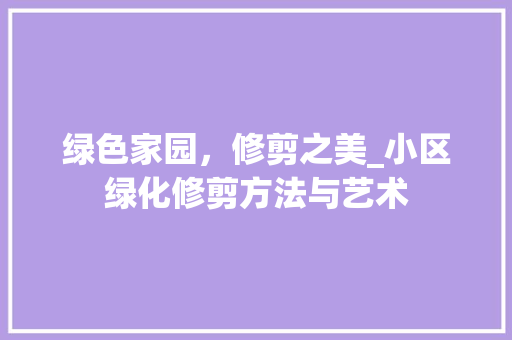 绿色家园，修剪之美_小区绿化修剪方法与艺术